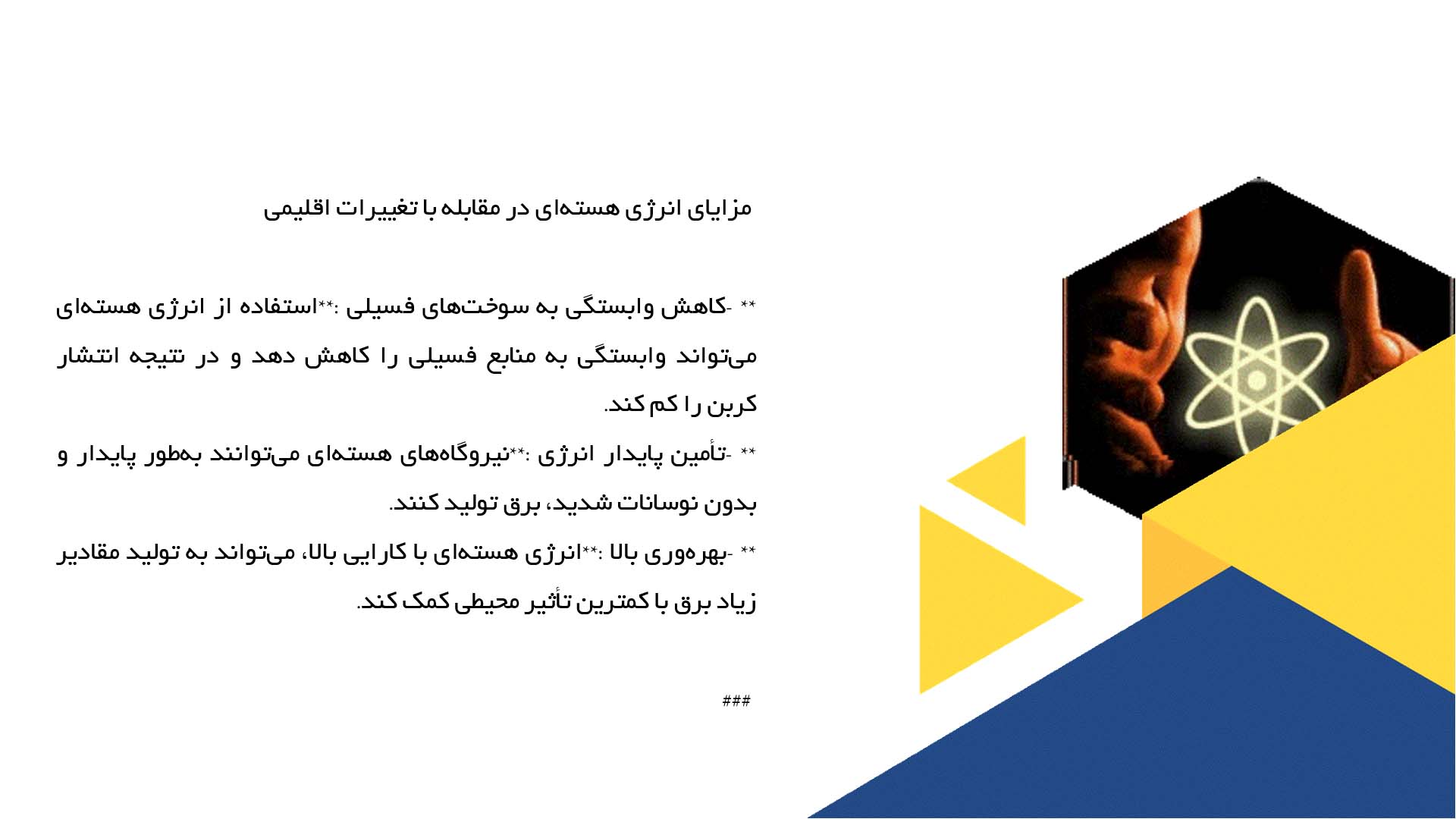 مزایای انرژی هسته‌ای در مقابله با تغییرات اقلیمی

** -کاهش وابستگی به سوخت‌های فسیلی :**استفاده از انرژی هسته‌ای می‌تواند وابستگی به منابع فسیلی را کاهش دهد و در نتیجه انتشار کربن را کم کند.
** -تأمین پایدار انرژی :**نیروگاه‌های هسته‌ای می‌توانند به‌طور پایدار و بدون نوسانات شدید، برق تولید کنند.
** -بهره‌وری بالا :**انرژی هسته‌ای با کارایی بالا، می‌تواند به تولید مقادیر زیاد برق با کمترین تأثیر محیطی کمک کند.

###